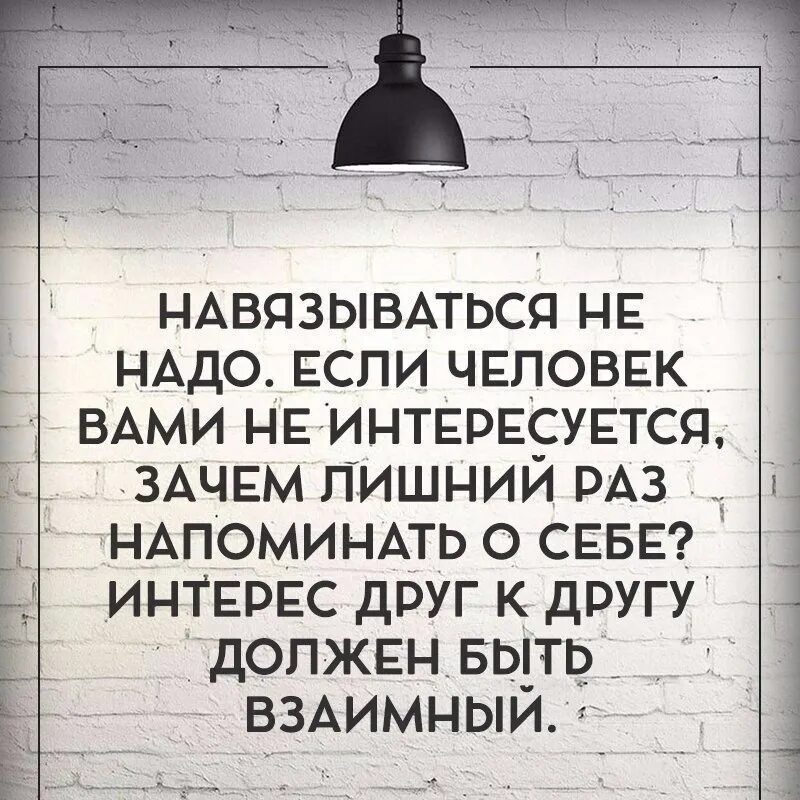 НАВЯЗЫВАТЬСЯ НЕ НАДО. ЕСЛИ ЧЕЛОВЕК ВАМИ НЕ ИНТЕРЕСУЕТСЯ, ЗАЧЕМ ЛИШНИЙ РАЗ НАПОМИНАТЬ О СЕБЕ? ИНТЕРЕС ДРУГ К ДРУГУ ДОЛЖЕН БЫТЬ ВЗАИМНЫЙ.